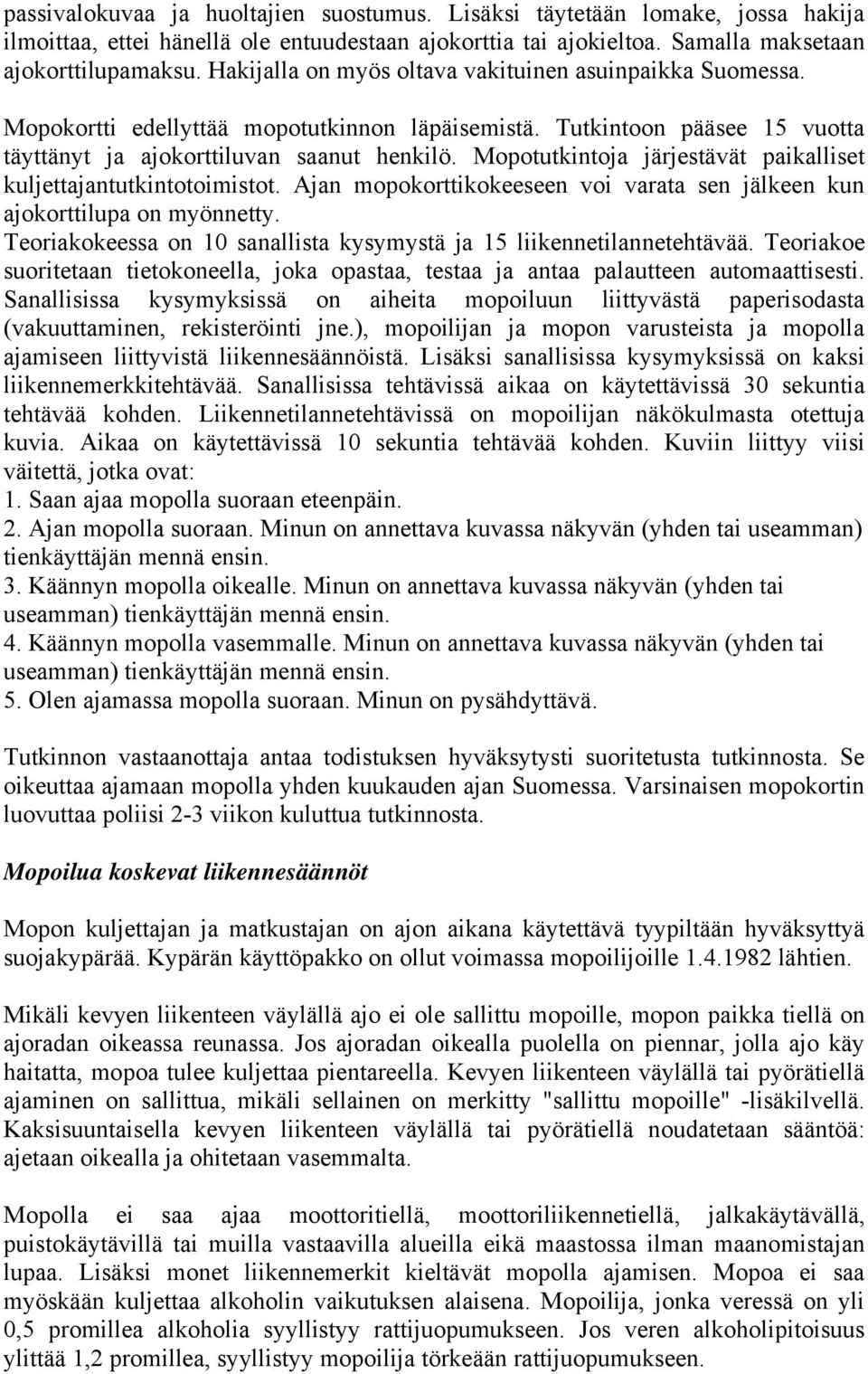 passivalokuvaa ja huoltajien suostumus. Lisäksi täytetään lomake, jossa hakija ilmoittaa, ettei hänellä ole entuudestaan ajokorttia tai ajokieltoa. Samalla maksetaan ajokorttilupamaksu. Hakijalla on myös oltava vakituinen asuinpaikka Suomessa.

Mopokortti edellyttää mopotutkinnon läpäisemistä. Tutkintoon pääsee 15 vuotta täyttänyt ja ajokorttiluvan saanut henkilö. Mopotutkintoja järjestävät paikalliset kuljettajantutkintotoimistot. Ajan mopokorttikokeeseen voi varata sen jälkeen kun ajokorttilupa on myönnetty.
Teoriakokeessa on 10 sanallista kysymystä ja 15 liikennetilannetehtävää. Teoriakoe suoritetaan tietokoneella, joka opastaa, testaa ja antaa palautteen automaattisesti. Sanallisissa kysymyksissä on aiheita mopoiluun liittyvästä paperisodasta (vakuuttaminen, rekisteröinti jne.), mopoilijan ja mopon varusteista ja mopolla ajamiseen liittyvistä liikennesäännöistä. Lisäksi sanallisissa kysymyksissä on kaksi liikennemerkkitehtävää. Sanallisissa tehtävissä aikaa on käytettävissä 30 sekuntia tehtävää kohden. Liikennetilannetehtävissä on mopoilijan näkökulmasta otettuja kuvia. Aikaa on käytettävissä 10 sekuntia tehtävää kohden. Kuviin liittyy viisi väitettä, jotka ovat:
1. Saan ajaa mopolla suoraan eteenpäin.
2. Ajan mopolla suoraan. Minun on annettava kuvassa näkyvän (yhden tai useamman) tienkäyttäjän mennä ensin.
3. Käännyn mopolla oikealle. Minun on annettava kuvassa näkyvän (yhden tai useamman) tienkäyttäjän mennä ensin.
4. Käännyn mopolla vasemmalle. Minun on annettava kuvassa näkyvän (yhden tai useamman) tienkäyttäjän mennä ensin.
5. Olen ajamassa mopolla suoraan. Minun on pysähdyttävä.

Tutkinnon vastaanottaja antaa todistuksen hyväksytysti suoritetusta tutkinnosta. Se oikeuttaa ajamaan mopolla yhden kuukauden ajan Suomessa. Varsinaisen mopokortin luovuttaa poliisi 2-3 viikon kuluttua tutkinnosta.

Mopoilua koskevat liikennesäännöt

Mopon kuljettajan ja matkustajan on ajon aikana käytettävä tyypiltään hyväksyttyä suojakypärää. Kypärän käyttöpakko on ollut voimassa mopoilijoille 1.4.1982 lähtien.

Mikäli kevyen liikenteen väylällä ajo ei ole sallittu mopoille, mopon paikka tiellä on ajoradan oikeassa reunassa. Jos ajoradan oikealla puolella on piennar, jolla ajo käy haitatta, mopoa tulee kuljettaa pientareella. Kevyen liikenteen väylällä tai pyörätiellä ajaminen on sallittua, mikäli sellainen on merkitty "sallittu mopoille" -lisäkilvellä. Kaksisuuntaisella kevyen liikenteen väylällä tai pyörätiellä noudatetaan sääntöä: ajetaan oikealla ja ohitetaan vasemmalta.

Mopolla ei saa ajaa moottoritiellä, moottoriliikennetiellä, jalkakäytävällä, puistokäytävillä tai muilla vastaavilla alueilla eikä maastossa ilman maanomistajan lupaa. Lisäksi monet liikennemerkit kieltävät mopolla ajamisen. Mopoa ei saa myöskään kuljettaa alkoholin vaikutuksen alaisena. Mopoilija, jonka veressä on yli 0,5 promillea alkoholia syyllistyy rattijuopumukseen. Jos veren alkoholipitoisuus ylittää 1,2 promillea, syyllistyy mopoilija törkeään rattijuopumukseen.